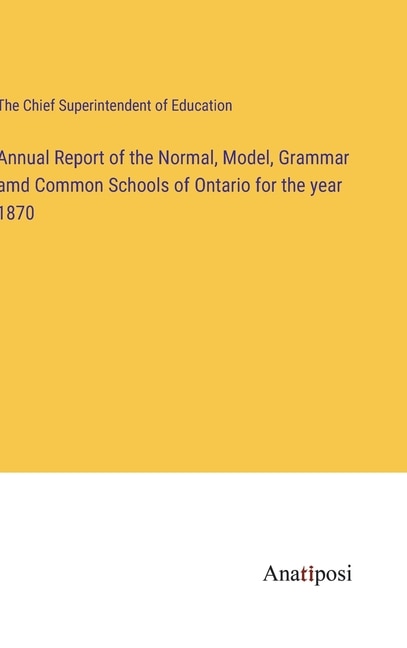 The Chief Superintendent of Education

Annual Report of the Normal, Model, Grammar amd Common Schools of Ontario for the year 1870

Anatiposi